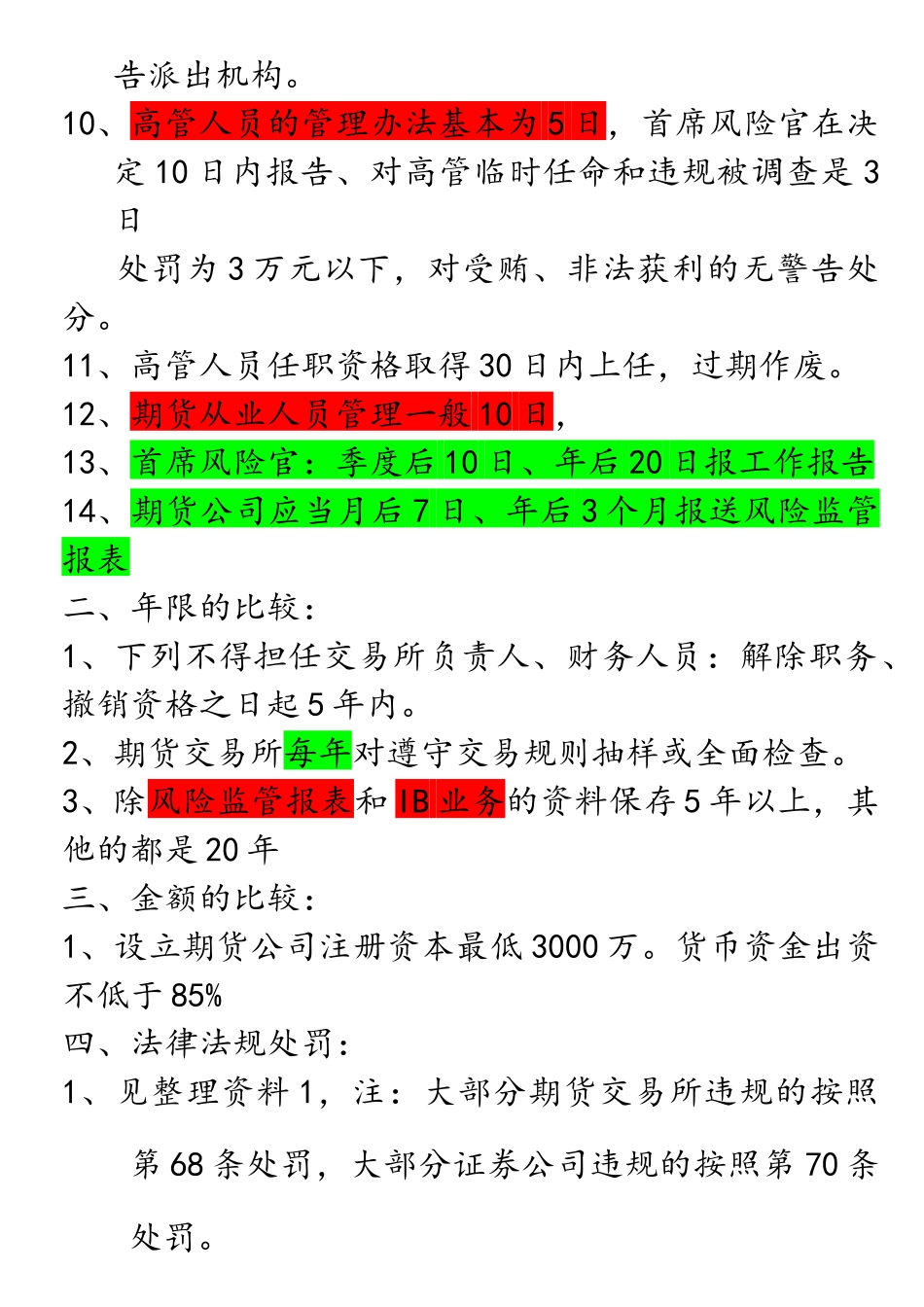 告派出机构。

10、高管人员的管理办法基本为5日，首席风险官在决定10日内报告、对高管临时任命和违规被调查是3日

处罚为3万元以下，对受贿、非法获利的无警告处分。

11、高管人员任职资格取得30日内上任，过期作废。

12、期货从业人员管理一般10日，

13、首席风险官：季度后10日、年后20日报工作报告

14、期货公司应当月后7日、年后3个月报送风险监管报表

二、年限的比较：

1、下列不得担任交易所负责人、财务人员：解除职务、撤销资格之日起5年内。

2、期货交易所每年对遵守交易规则抽样或全面检查。

3、除风险监管报表和IB业务的资料保存5年以上，其他的都是20年

三、金额的比较：

1、设立期货公司注册资本最低3000万。货币资金出资不低于85%

四、法律法规处罚：

1、见整理资料1，注：大部分期货交易所违规的按照第68条处罚，大部分证券公司违规的按照第70条处罚。